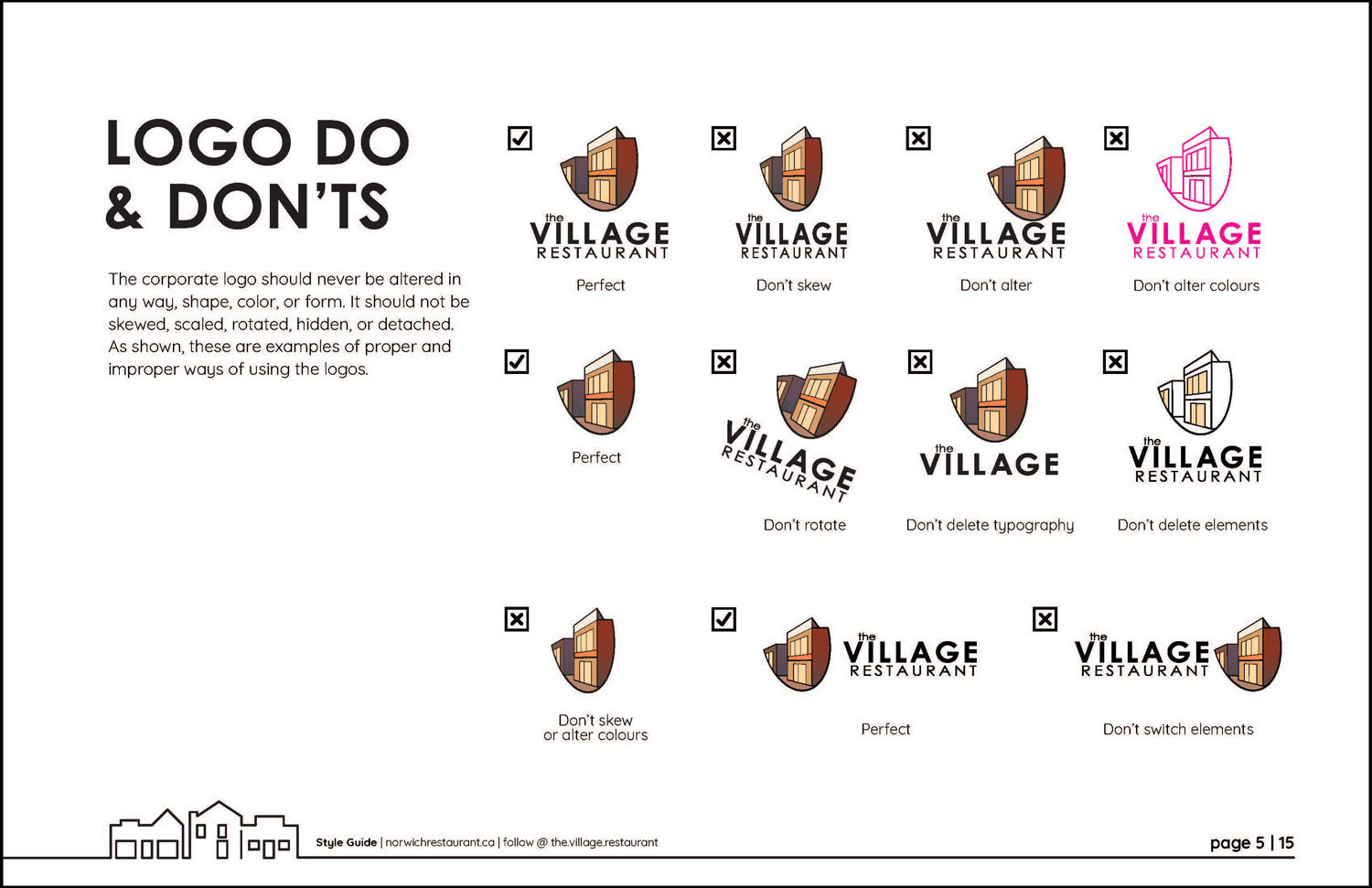 LOGO DO & DON'TS

The corporate logo should never be altered in any way, shape, color, or form. It should not be skewed, scaled, rotated, hidden, or detached. As shown, these are examples of proper and improper ways of using the logos.

the VILLAGE RESTAURANT
Perfect

the VILLAGE RESTAURANT
Don't skew

the VILLAGE RESTAURANT
Don't alter

the VILLAGE RESTAURANT
Don't alter colours

Perfect

the VILLAGE RESTAURANT
Don't rotate

the VILLAGE
Don't delete typography

the VILLAGE RESTAURANT
Don't delete elements

Don't skew or alter colours

the VILLAGE RESTAURANT
Perfect

the VILLAGE RESTAURANT
Don't switch elements

Style Guide | norwichrestaurant.ca | follow @ the.village.restaurant

page 5 | 15